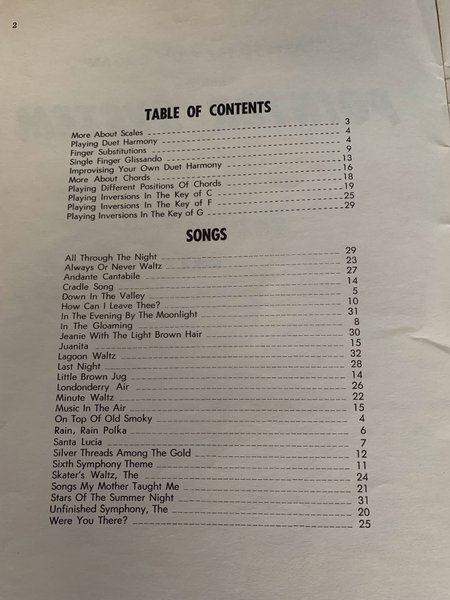 2

TABLE OF CONTENTS

More About Scales 3
Playing Duet Harmony 4
Finger Substitutions 4
Single Finger Glissando 9
Improvising Your Own Duet Harmony 13
More About Chords 16
Playing Different Positions Of Chords 18
Playing Inversions In The Key of C 19
Playing Inversions In The Key of F 25
Playing Inversions In The Key of G 29

SONGS

All Through The Night 29
Always Or Never Waltz 23
Andante Cantabile 27
Cradle Song 14
Down In The Valley 5
How Can I Leave Thee? 10
In The Evening By The Moonlight 31
In The Gloaming 8
Jeanie With The Light Brown Hair 30
Juanita 15
Lagoon Waltz 32
Last Night 28
Little Brown Jug 14
Londonderry Air 26
Minute Waltz 22
Music In The Air 15
On Top Of Old Smoky 4
Rain, Rain Polka 6
Santa Lucia 7
Silver Threads Among The Gold 12
Sixth Symphony Theme 11
Skater's Waltz, The 24
Songs My Mother Taught Me 21
Stars Of The Summer Night 31
Unfinished Symphony, The 20
Were You There? 25